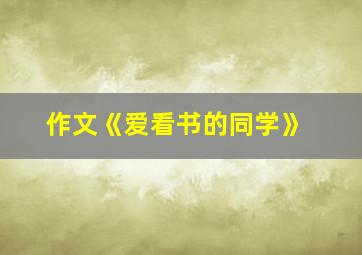 作文《爱看书的同学》